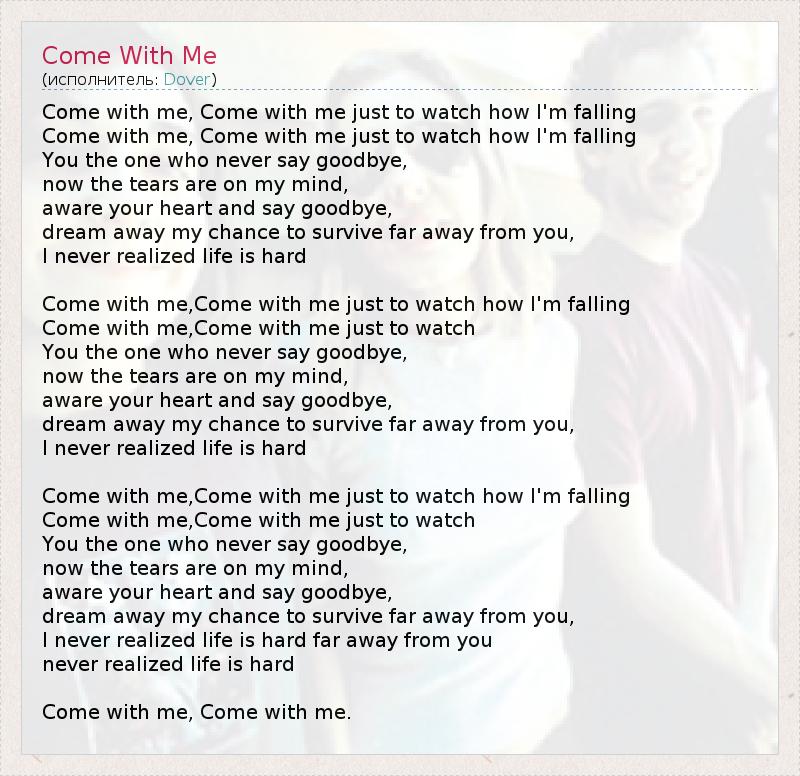 Come With Me
(исполнитель: Dover)

Come with me, Come with me just to watch how I'm falling
Come with me, Come with me just to watch how I'm falling
You the one who never say goodbye,
now the tears are on my mind,
aware your heart and say goodbye,
dream away my chance to survive far away from you,
I never realized life is hard

Come with me,Come with me just to watch how I'm falling
Come with me,Come with me just to watch
You the one who never say goodbye,
now the tears are on my mind,
aware your heart and say goodbye,
dream away my chance to survive far away from you,
I never realized life is hard

Come with me,Come with me just to watch how I'm falling
Come with me,Come with me just to watch
You the one who never say goodbye,
now the tears are on my mind,
aware your heart and say goodbye,
dream away my chance to survive far away from you,
I never realized life is hard far away from you
never realized life is hard

Come with me, Come with me.